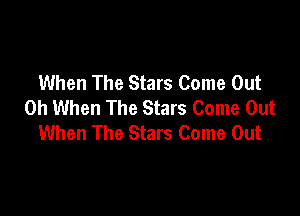 When The Stars Come Out
Oh When The Stars Come Out
When The Stars Come Out